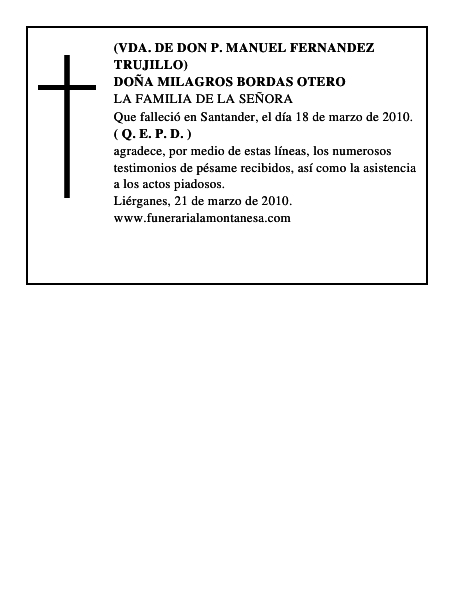 (VDA. DE DON P. MANUEL FERNANDEZ TRUJILLO)
DOÑA MILAGROS BORDAS OTERO
LA FAMILIA DE LA SEÑORA
Que falleció en Santander, el día 18 de marzo de 2010.
( Q. E. P. D. )
agradece, por medio de estas líneas, los numerosos testimonios de pésame recibidos, así como la asistencia a los actos piadosos.
Liérganes, 21 de marzo de 2010.
www.funerarialamontanesa.com